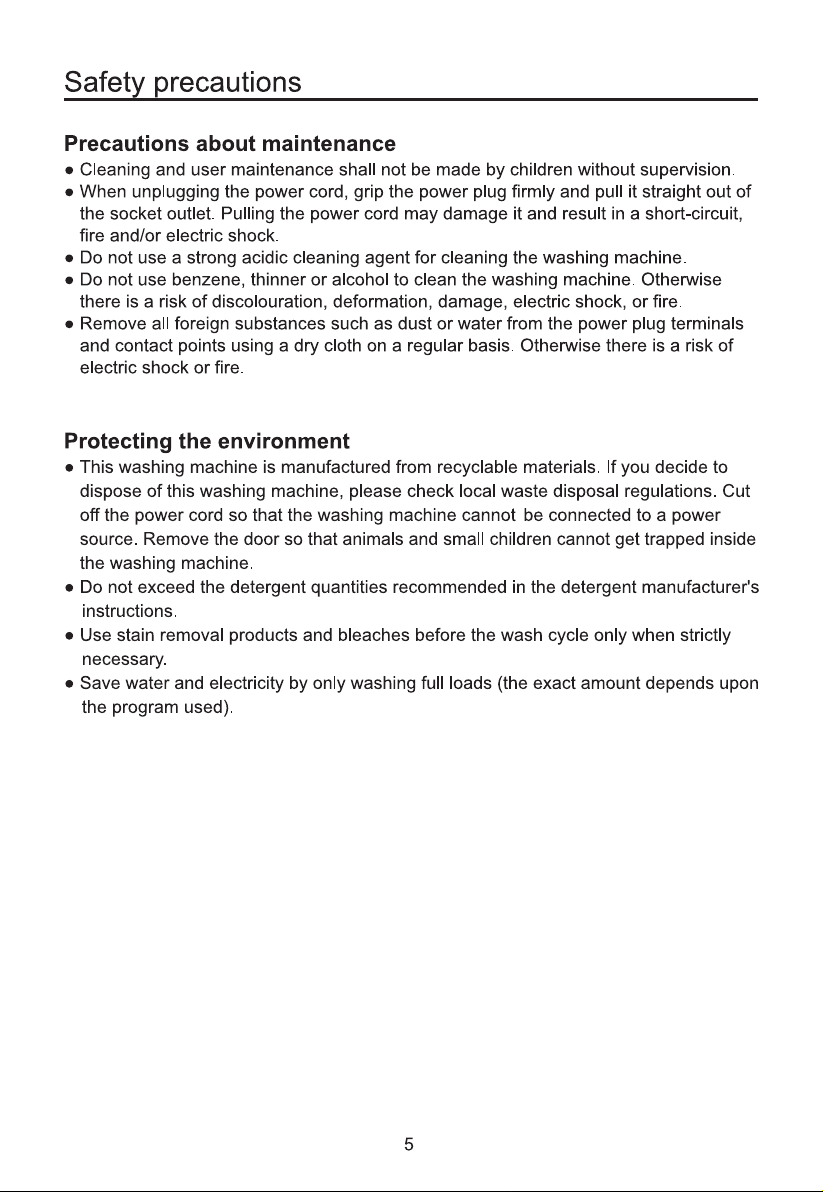 Safety precautions

Precautions about maintenance

• Cleaning and user maintenance shall not be made by children without supervision.
• When unplugging the power cord, grip the power plug firmly and pull it straight out of the socket outlet. Pulling the power cord may damage it and result in a short-circuit, fire and/or electric shock.
• Do not use a strong acidic cleaning agent for cleaning the washing machine.
• Do not use benzene, thinner or alcohol to clean the washing machine. Otherwise there is a risk of discolouration, deformation, damage, electric shock, or fire.
• Remove all foreign substances such as dust or water from the power plug terminals and contact points using a dry cloth on a regular basis. Otherwise there is a risk of electric shock or fire.

Protecting the environment

• This washing machine is manufactured from recyclable materials. If you decide to dispose of this washing machine, please check local waste disposal regulations. Cut off the power cord so that the washing machine cannot be connected to a power source. Remove the door so that animals and small children cannot get trapped inside the washing machine.
• Do not exceed the detergent quantities recommended in the detergent manufacturer's instructions.
• Use stain removal products and bleaches before the wash cycle only when strictly necessary.
• Save water and electricity by only washing full loads (the exact amount depends upon the program used).

5